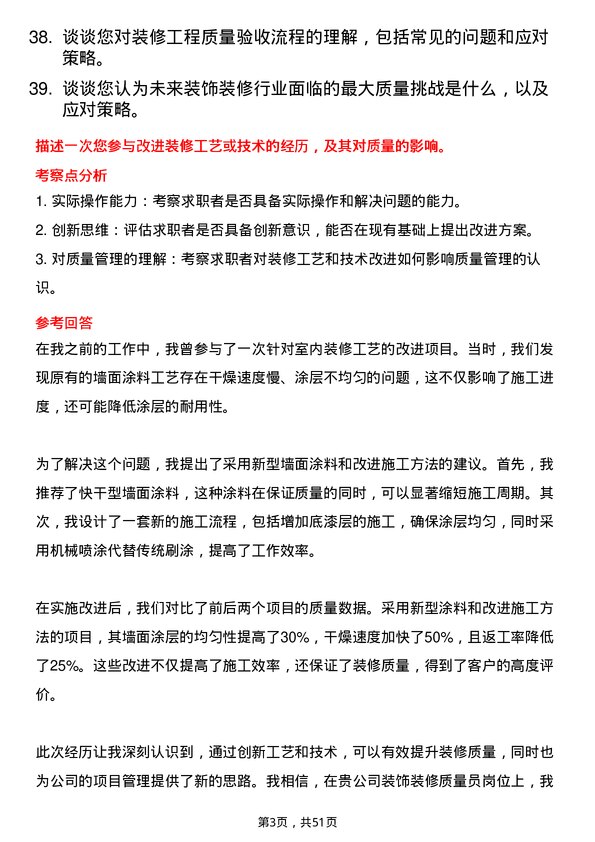 38. 谈谈您对装修工程质量验收流程的理解，包括常见的问题和应对策略。

39. 谈谈您认为未来装饰装修行业面临的最大质量挑战是什么，以及应对策略。

描述一次您参与改进装修工艺或技术的经历，及其对质量的影响。

考察点分析

1. 实际操作能力：考察求职者是否具备实际操作和解决问题的能力。

2. 创新思维：评估求职者是否具备创新意识，能否在现有基础上提出改进方案。

3. 对质量管理的理解：考察求职者对装修工艺和技术改进如何影响质量管理的认识。

参考回答

在我之前的工作中，我曾参与了一次针对室内装修工艺的改进项目。当时，我们发现原有的墙面涂料工艺存在干燥速度慢、涂层不均匀的问题，这不仅影响了施工进度，还可能降低涂层的耐用性。

为了解决这个问题，我提出了采用新型墙面涂料和改进施工方法的建议。首先，我推荐了快干型墙面涂料，这种涂料在保证质量的同时，可以显著缩短施工周期。其次，我设计了一套新的施工流程，包括增加底漆层的施工，确保涂层均匀，同时采用机械喷涂代替传统刷涂，提高了工作效率。

在实施改进后，我们对比了前后两个项目的质量数据。采用新型涂料和改进施工方法的项目，其墙面涂层的均匀性提高了30%，干燥速度加快了50%，且返工率降低了25%。这些改进不仅提高了施工效率，还保证了装修质量，得到了客户的高度评价。

此次经历让我深刻认识到，通过创新工艺和技术，可以有效提升装修质量，同时也为公司的项目管理提供了新的思路。我相信，在贵公司装饰装修质量员岗位上，我

第3页，共51页